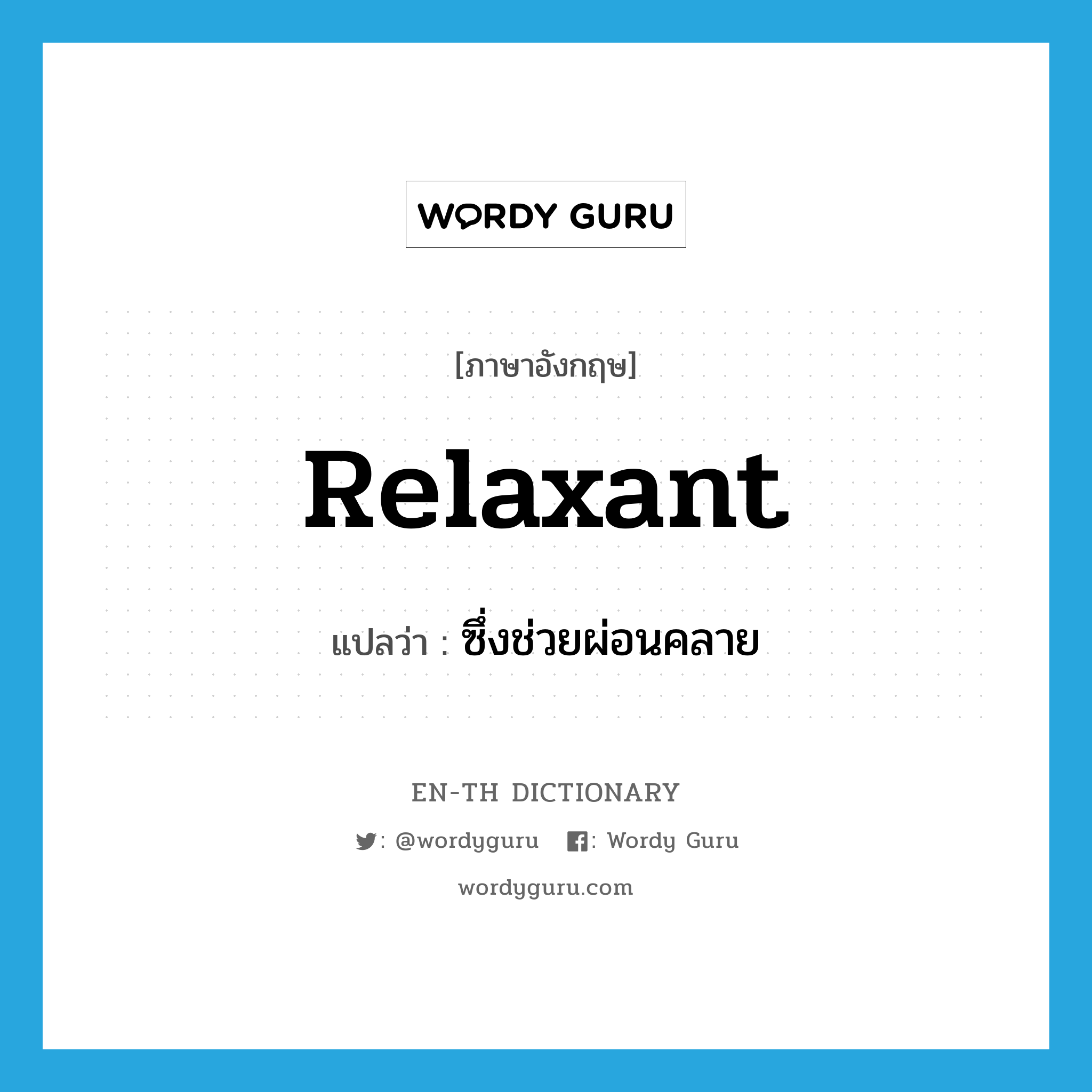 WORDY GURU

[ภาษาอังกฤษ]

Relaxant

แปลว่า : ซึ่งช่วยผ่อนคลาย

EN-TH DICTIONARY

: @wordyguru : Wordy Guru

wordyguru.com